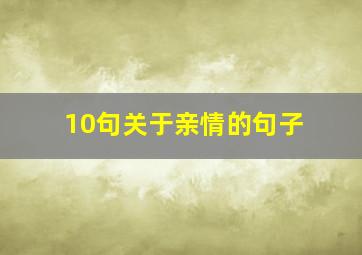 10句关于亲情的句子